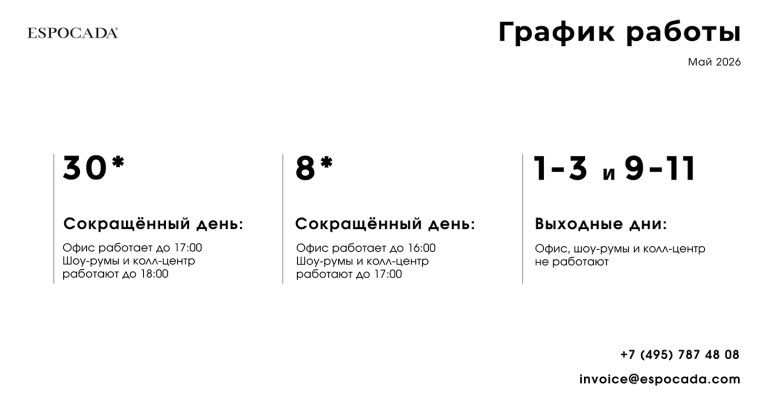 ESPOCADA

График работы

Май 2026

30*

Сокращённый день:

Офис работает до 17:00
Шоу-румы и колл-центр
работают до 18:00

8*

Сокращённый день:

Офис работает до 16:00
Шоу-румы и колл-центр
работают до 17:00

1-3 и 9-11

Выходные дни:

Офис, шоу-румы и колл-центр
не работают

+7 (495) 787 48 08

invoice@espocada.com